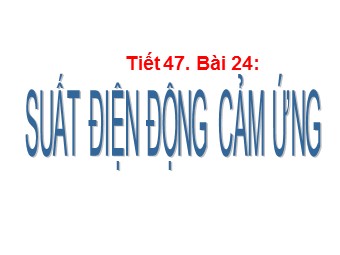 Tiết 47. Bài 24:

SUẤT ĐIỆN ĐỘNG CẢM ỨNG